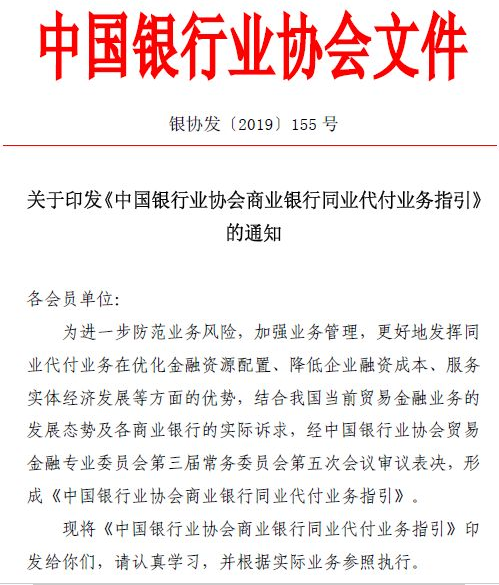 中国银行业协会文件

银协发〔2019〕155 号

关于印发《中国银行业协会商业银行同业代付业务指引》的通知

各会员单位:

为进一步防范业务风险，加强业务管理，更好地发挥同业代付业务在优化金融资源配置、降低企业融资成本、服务实体经济发展等方面的优势，结合我国当前贸易金融业务的发展态势及各商业银行的实际诉求，经中国银行业协会贸易金融专业委员会第三届常务委员会第五次会议审议表决，形成《中国银行业协会商业银行同业代付业务指引》。

现将《中国银行业协会商业银行同业代付业务指引》印发给你们，请认真学习，并根据实际业务参照执行。